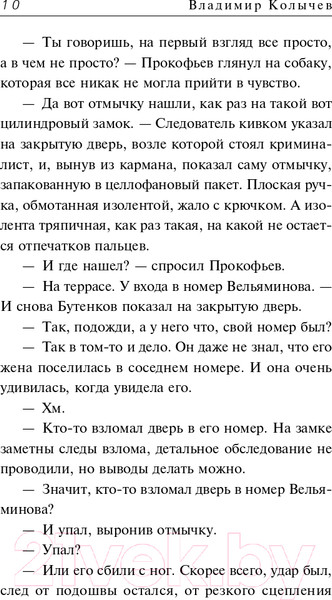 10 Владимир Колычев

— Ты говоришь, на первый взгляд все просто, а в чем не просто? — Прокофьев глянул на собаку, которая все никак не могла прийти в чувство.

— Да вот отмычку нашли, как раз на такой вот цилиндровый замок. — Следователь кивком указал на закрытую дверь, возле которой стоял криминалист, и, вынув из кармана, показал саму отмычку, запакованную в целлофановый пакет. Плоская ручка, обмотанная изолентой, жало с крючком. А изолента тряпичная, как раз такая, на какой не остается отпечатков пальцев.

— И где нашел? — спросил Прокофьев.

— На террасе. У входа в номер Вельяминова. — И снова Бутенков показал на закрытую дверь.

— Так, подожди, а у него что, свой номер был?

— Так в том-то и дело. Он даже не знал, что его жена поселилась в соседнем номере. И она очень удивилась, когда увидела его.

— Хм.

— Кто-то взломал дверь в его номер. На замке заметны следы взлома, детальное обследование не проводили, но выводы делать можно.

— Значит, кто-то взломал дверь в номер Вельяминова?

— И упал, выронив отмычку.

— Упал?

— Или его сбили с ног. Скорее всего, удар был, след от подошвы остался, от резкого сцепления

21vek.by